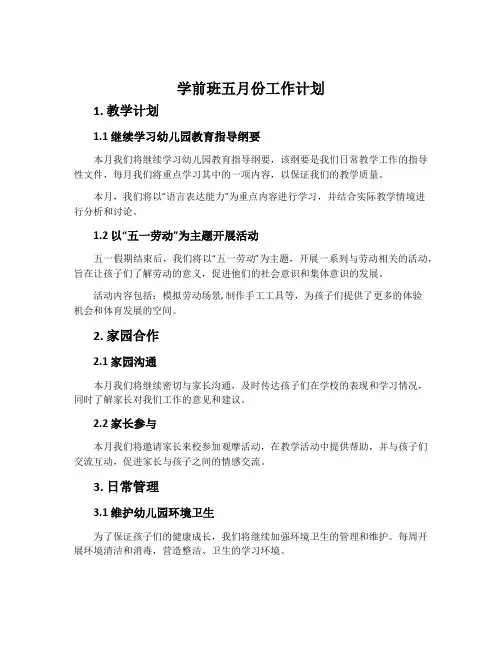 学前班五月份工作计划

1. 教学计划

1.1 继续学习幼儿园教育指导纲要

本月我们将继续学习幼儿园教育指导纲要，该纲要是我们日常教学工作的指导性文件，每月我们将重点学习其中的一项内容，以保证我们的教学质量。

本月，我们将以“语言表达能力”为重点内容进行学习，并结合实际教学情境进行分析和讨论。

1.2 以“五一劳动”为主题开展活动

五一假期结束后，我们将以“五一劳动”为主题，开展一系列与劳动相关的活动，旨在让孩子们了解劳动的意义，促进他们的社会意识和集体意识的发展。

活动内容包括：模拟劳动场景，制作手工工具等，为孩子们提供了更多的体验机会和体育发展的空间。

2. 家园合作

2.1 家园沟通

本月我们将继续密切与家长沟通，及时传达孩子们在学校的表现和学习情况，同时了解家长对我们工作的意见和建议。

2.2 家长参与

本月我们将邀请家长来校参加观摩活动，在教学活动中提供帮助，并与孩子们交流互动，促进家长与孩子之间的情感交流。

3. 日常管理

3.1 维护幼儿园环境卫生

为了保证孩子们的健康成长，我们将继续加强环境卫生的管理和维护。每周开展环境清洁和消毒，营造整洁、卫生的学习环境。